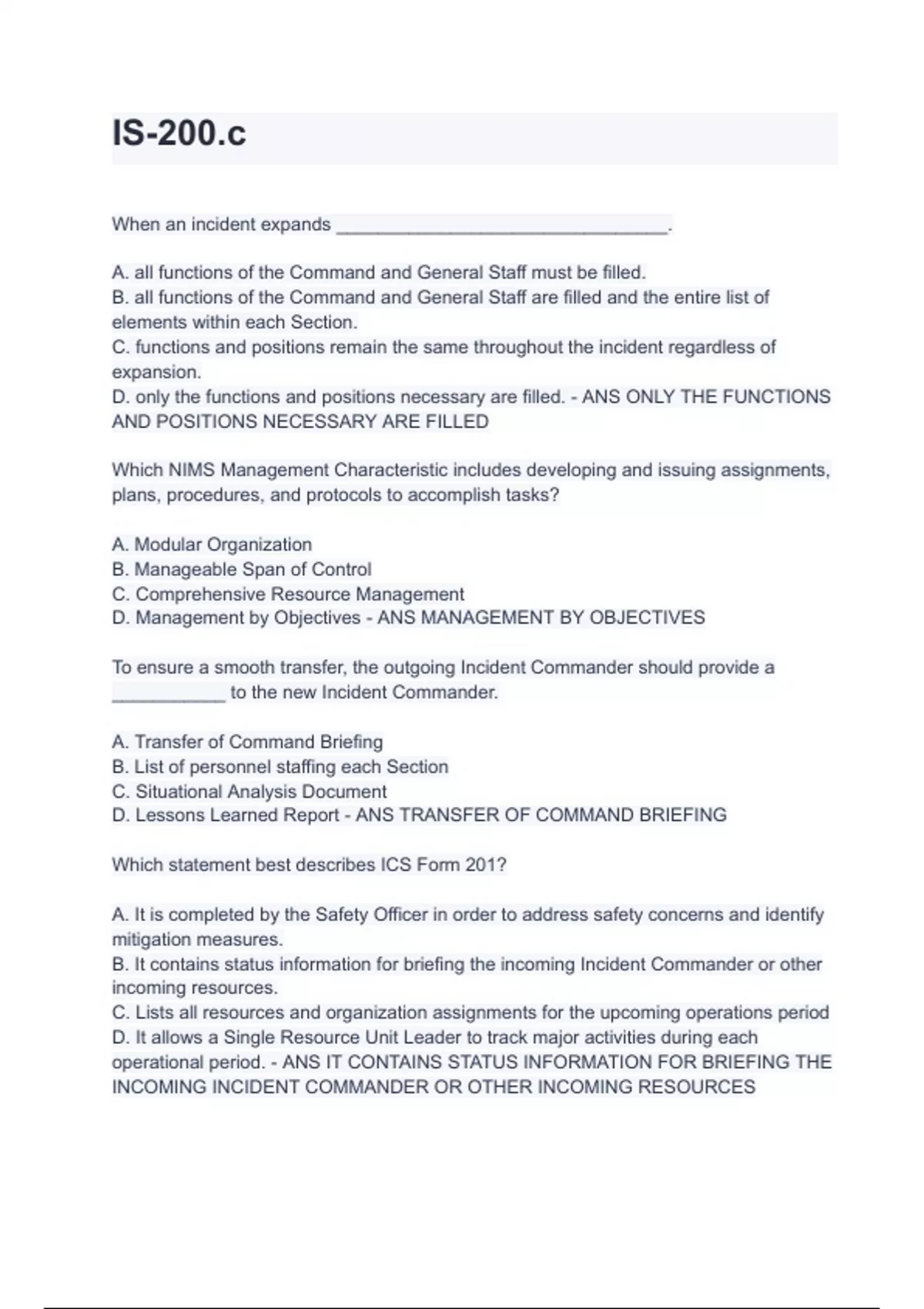 IS-200.c

When an incident expands ________________________________.

A. all functions of the Command and General Staff must be filled.
B. all functions of the Command and General Staff are filled and the entire list of elements within each Section.
C. functions and positions remain the same throughout the incident regardless of expansion.
D. only the functions and positions necessary are filled. - ANS ONLY THE FUNCTIONS AND POSITIONS NECESSARY ARE FILLED

Which NIMS Management Characteristic includes developing and issuing assignments, plans, procedures, and protocols to accomplish tasks?

A. Modular Organization
B. Manageable Span of Control
C. Comprehensive Resource Management
D. Management by Objectives - ANS MANAGEMENT BY OBJECTIVES

To ensure a smooth transfer, the outgoing Incident Commander should provide a ___________ to the new Incident Commander.

A. Transfer of Command Briefing
B. List of personnel staffing each Section
C. Situational Analysis Document
D. Lessons Learned Report - ANS TRANSFER OF COMMAND BRIEFING

Which statement best describes ICS Form 201?

A. It is completed by the Safety Officer in order to address safety concerns and identify mitigation measures.
B. It contains status information for briefing the incoming Incident Commander or other incoming resources.
C. Lists all resources and organization assignments for the upcoming operations period
D. It allows a Single Resource Unit Leader to track major activities during each operational period. - ANS IT CONTAINS STATUS INFORMATION FOR BRIEFING THE INCOMING INCIDENT COMMANDER OR OTHER INCOMING RESOURCES